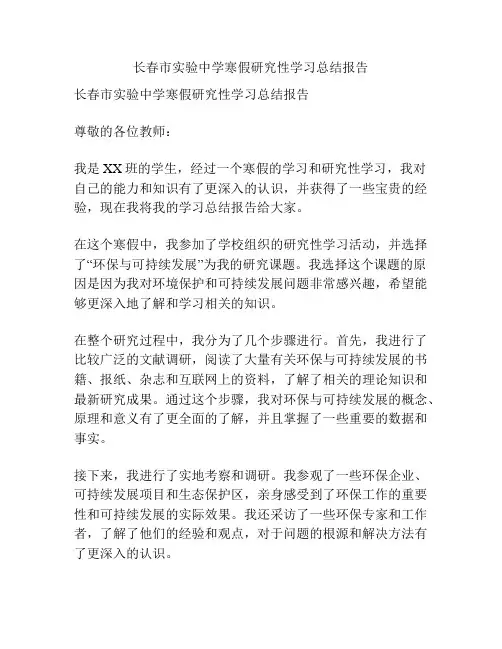 长春市实验中学寒假研究性学习总结报告

长春市实验中学寒假研究性学习总结报告

尊敬的各位教师：

我是XX班的学生，经过一个寒假的学习和研究性学习，我对自己的能力和知识有了更深入的认识，并获得了一些宝贵的经验，现在我将我的学习总结报告给大家。

在这个寒假中，我参加了学校组织的研究性学习活动，并选择了“环保与可持续发展”为我的研究课题。我选择这个课题的原因是因为我对环境保护和可持续发展问题非常感兴趣，希望能够更深入地了解和学习相关的知识。

在整个研究过程中，我分为了几个步骤进行。首先，我进行了比较广泛的文献调研，阅读了大量有关环保与可持续发展的书籍、报纸、杂志和互联网上的资料，了解了相关的理论知识和最新研究成果。通过这个步骤，我对环保与可持续发展的概念、原理和意义有了更全面的了解，并且掌握了一些重要的数据和事实。

接下来，我进行了实地考察和调研。我参观了一些环保企业、可持续发展项目和生态保护区，亲身感受到了环保工作的重要性和可持续发展的实际效果。我还采访了一些环保专家和工作者，了解了他们的经验和观点，对于问题的根源和解决方法有了更深入的认识。